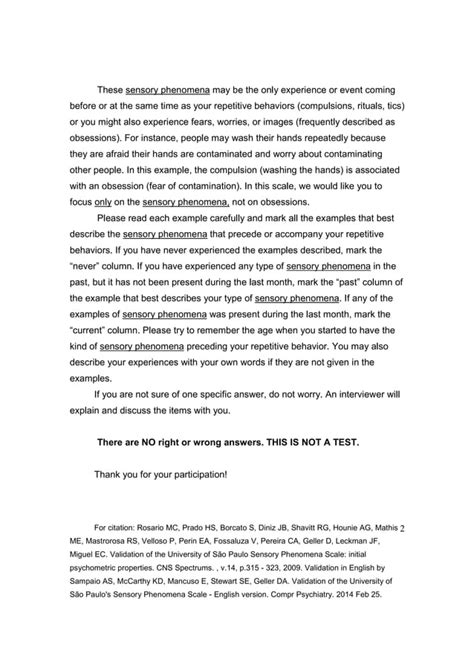 These sensory phenomena may be the only experience or event coming before or at the same time as your repetitive behaviors (compulsions, rituals, tics) or you might also experience fears, worries, or images (frequently described as obsessions). For instance, people may wash their hands repeatedly because they are afraid their hands are contaminated and worry about contaminating other people. In this example, the compulsion (washing the hands) is associated with an obsession (fear of contamination). In this scale, we would like you to focus only on the sensory phenomena, not on obsessions.

Please read each example carefully and mark all the examples that best describe the sensory phenomena that precede or accompany your repetitive behaviors. If you have never experienced the examples described, mark the "never" column. If you have experienced any type of sensory phenomena in the past, but it has not been present during the last month, mark the "past" column of the example that best describes your type of sensory phenomena. If any of the examples of sensory phenomena was present during the last month, mark the "current" column. Please try to remember the age when you started to have the kind of sensory phenomena preceding your repetitive behavior. You may also describe your experiences with your own words if they are not given in the examples.

If you are not sure of one specific answer, do not worry. An interviewer will explain and discuss the items with you.

There are NO right or wrong answers. THIS IS NOT A TEST.

Thank you for your participation!

For citation: Rosario MC, Prado HS, Borcato S, Diniz JB, Shavitt RG, Hounie AG, Mathis ME, Mastrorosa RS, Velloso P, Perin EA, Fossaluza V, Pereira CA, Geller D, Leckman JF, Miguel EC. Validation of the University of São Paulo Sensory Phenomena Scale: initial psychometric properties. CNS Spectrums. , v.14, p.315 - 323, 2009. Validation in English by Sampaio AS, McCarthy KD, Mancuso E, Stewart SE, Geller DA. Validation of the University of São Paulo's Sensory Phenomena Scale - English version. Compr Psychiatry. 2014 Feb 25.

2